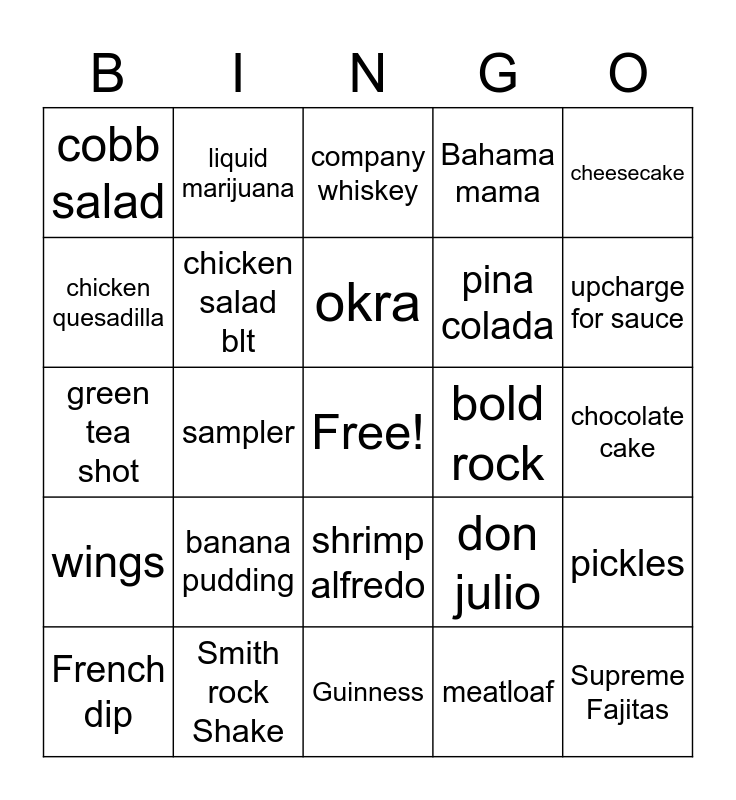 | B | I | N | G | O |
|---|---|---|---|---|
| cobb salad | liquid marijuana | company whiskey | Bahama mama | cheesecake |
| chicken quesadilla | chicken salad blt | okra | pina colada | upcharge for sauce |
| green tea shot | sampler | Free! | bold rock | chocolate cake |
| wings | banana pudding | shrimp alfredo | don julio | pickles |
| French dip | Smith rock Shake | Guinness | meatloaf | Supreme Fajitas |